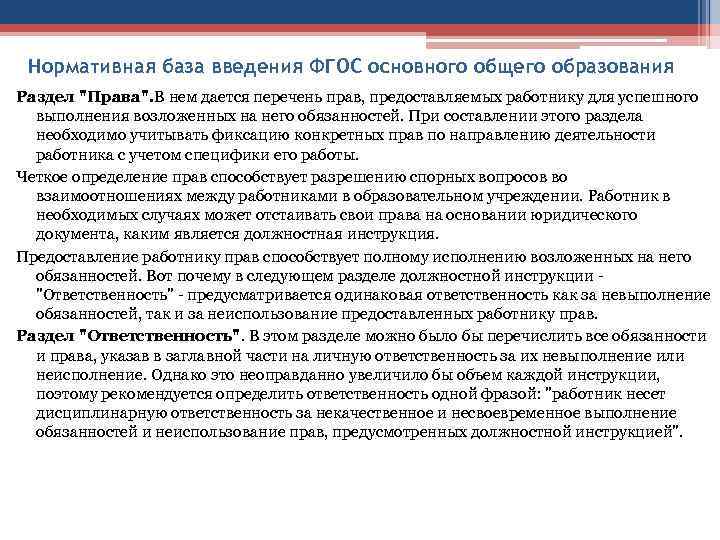 Нормативная база введения ФГОС основного общего образования

Раздел "Права".В нем дается перечень прав, предоставляемых работнику для успешного выполнения возложенных на него обязанностей. При составлении этого раздела необходимо учитывать фиксацию конкретных прав по направлению деятельности работника с учетом специфики его работы.

Четкое определение прав способствует разрешению спорных вопросов во взаимоотношениях между работниками в образовательном учреждении. Работник в необходимых случаях может отстаивать свои права на основании юридического документа, каким является должностная инструкция.

Предоставление работнику прав способствует полному исполнению возложенных на него обязанностей. Вот почему в следующем разделе должностной инструкции - "Ответственность" - предусматривается одинаковая ответственность как за невыполнение обязанностей, так и за неиспользование предоставленных работнику прав.

Раздел "Ответственность". В этом разделе можно было бы перечислить все обязанности и права, указав в заглавной части на личную ответственность за их невыполнение или неисполнение. Однако это неоправданно увеличило бы объем каждой инструкции, поэтому рекомендуется определить ответственность одной фразой: "работник несет дисциплинарную ответственность за некачественное и несвоевременное выполнение обязанностей и неиспользование прав, предусмотренных должностной инструкцией".